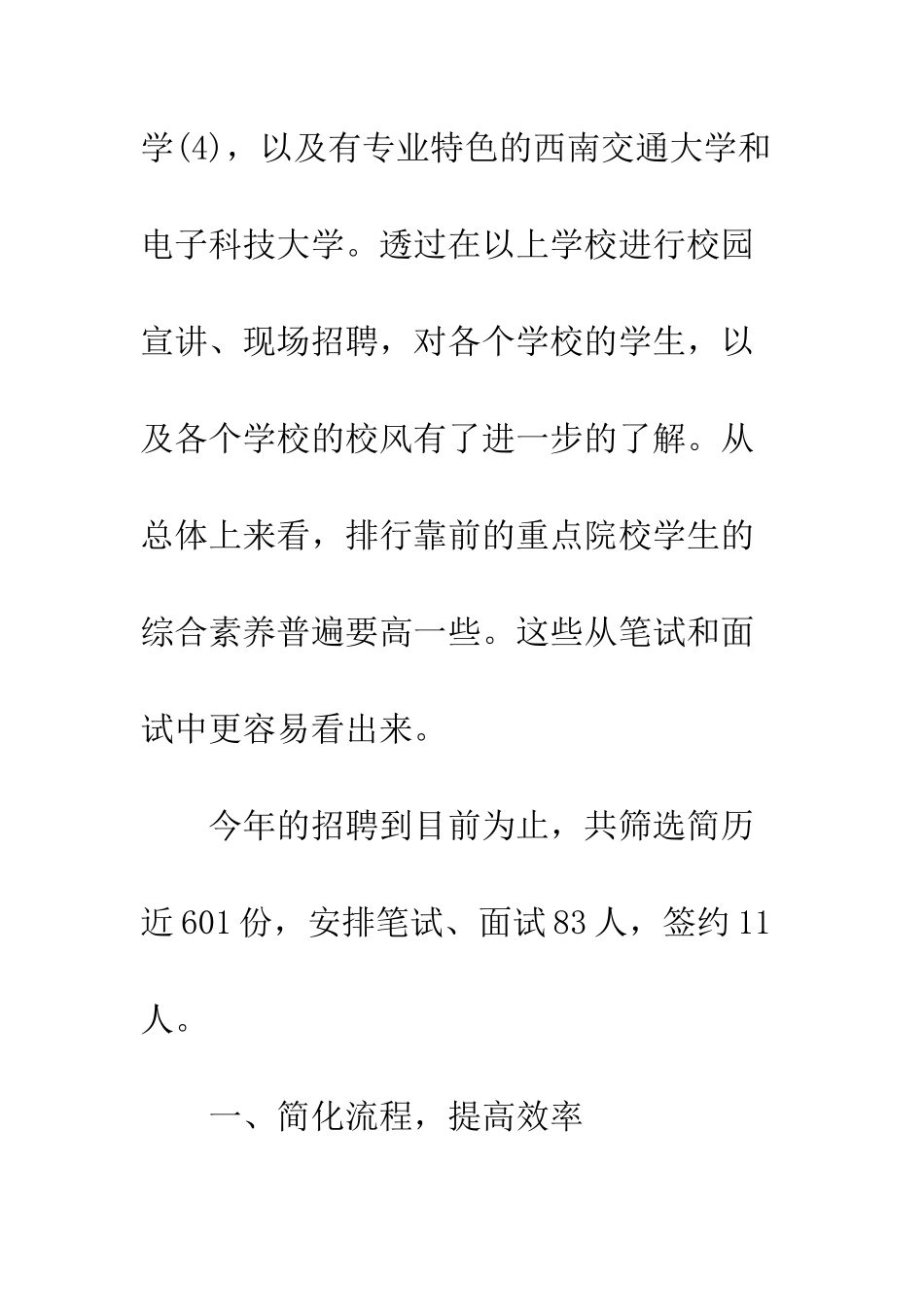 学(4)，以及有专业特色的西南交通大学和电子科技大学。透过在以上学校进行校园宣讲、现场招聘，对各个学校的学生，以及各个学校的校风有了进一步的了解。从总体上来看，排行靠前的重点院校学生的综合素养普遍要高一些。这些从笔试和面试中更容易看出来。

今年的招聘到目前为止，共筛选简历近601份，安排笔试、面试83人，签约11人。

一、简化流程，提高效率